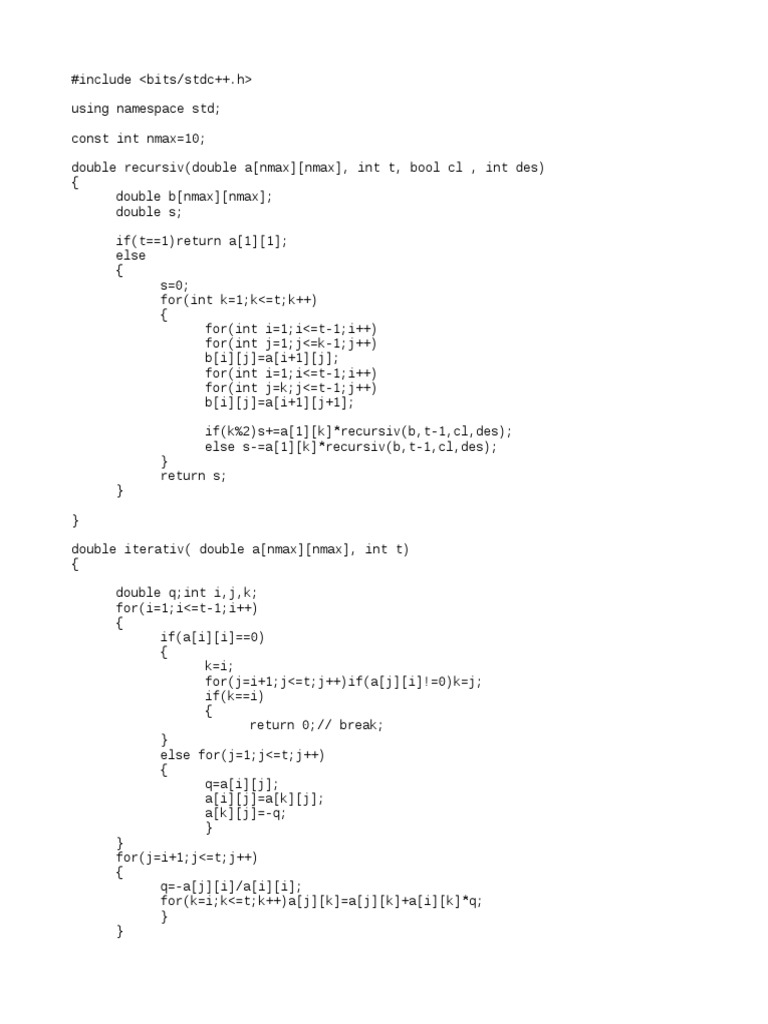 #include <bits/stdc++.h>

using namespace std;

const int nmax=10;

double recursiv(double a[nmax][nmax], int t, bool cl , int des)
{
double b[nmax][nmax];
double s;

if(t==1)return a[1][1];
else
{
s=0;
for(int k=1;k<=t;k++)
{
for(int i=1;i<=t-1;i++)
for(int j=1;j<=k-1;j++)
b[i][j]=a[i+1][j];
for(int i=1;i<=t-1;i++)
for(int j=k;j<=t-1;j++)
b[i][j]=a[i+1][j+1];

if(k%2)s+=a[1][k]*recursiv(b,t-1,cl,des);
else s-=a[1][k]*recursiv(b,t-1,cl,des);
}
return s;
}

}

double iterativ( double a[nmax][nmax], int t)
{

double q;int i,j,k;
for(i=1;i<=t-1;i++)
{
if(a[i][i]==0)
{
k=i;
for(j=i+1;j<=t;j++)if(a[j][i]!=0)k=j;
if(k==i)
{
return 0;// break;
}
else for(j=1;j<=t;j++)
{
q=a[i][j];
a[i][j]=a[k][j];
a[k][j]=-q;
}
}
for(j=i+1;j<=t;j++)
{
q=-a[j][i]/a[i][i];
for(k=i;k<=t;k++)a[j][k]=a[j][k]+a[i][k]*q;
}
}